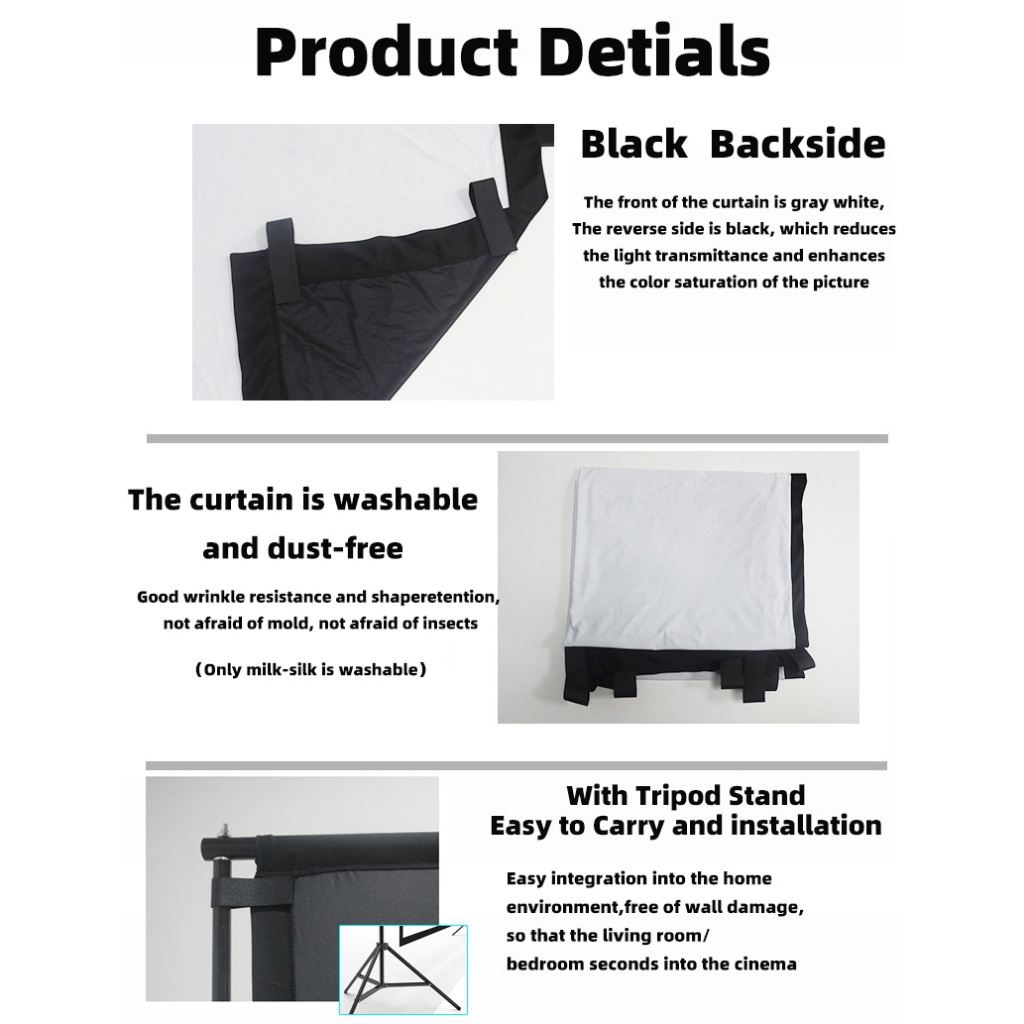 Product Detials

Black Backside

The front of the curtain is gray white, The reverse side is black, which reduces the light transmittance and enhances the color saturation of the picture

The curtain is washable and dust-free

Good wrinkle resistance and shaperetention, not afraid of mold, not afraid of insects

(Only milk-silk is washable)

With Tripod Stand
Easy to Carry and installation

Easy integration into the home environment,free of wall damage, so that the living room/ bedroom seconds into the cinema